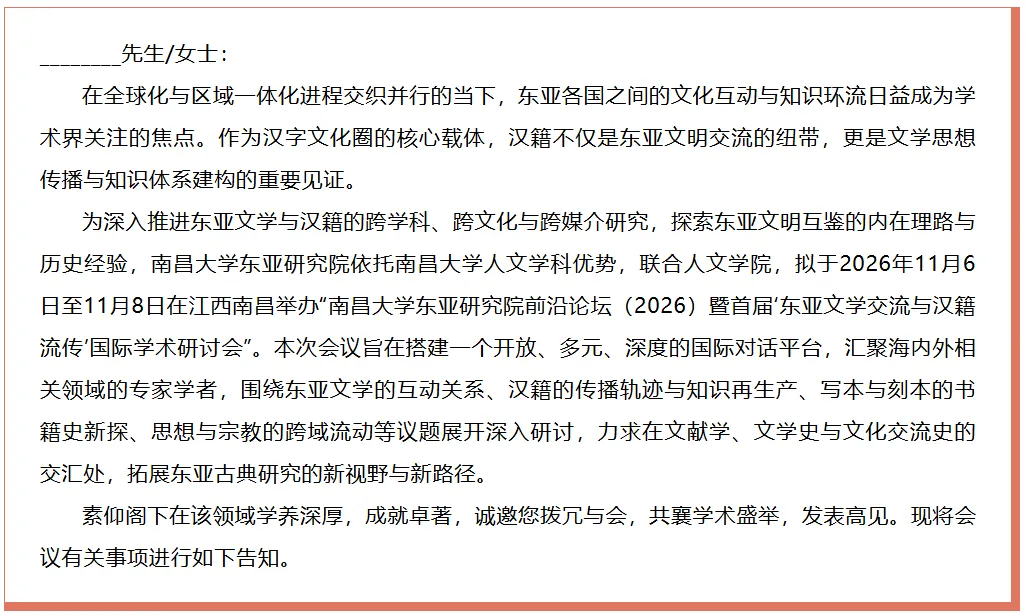 ________先生/女士：

在全球化与区域一体化进程交织并行的当下，东亚各国之间的文化互动与知识环流日益成为学术界关注的焦点。作为汉字文化圈的核心载体，汉籍不仅是东亚文明交流的纽带，更是文学思想传播与知识体系建构的重要见证。

为深入推进东亚文学与汉籍的跨学科、跨文化与跨媒介研究，探索东亚文明互鉴的内在理路与历史经验，南昌大学东亚研究院依托南昌大学人文学科优势，联合人文学院，拟于2026年11月6日至11月8日在江西南昌举办“南昌大学东亚研究院前沿论坛（2026）暨首届‘东亚文学交流与汉籍流传’国际学术研讨会”。本次会议旨在搭建一个开放、多元、深度的国际对话平台，汇聚海内外相关领域的专家学者，围绕东亚文学的互动关系、汉籍的传播轨迹与知识再生产、写本与刻本的书籍史新探、思想与宗教的跨域流动等议题展开深入研讨，力求在文献学、文学史与文化交流史的交汇处，拓展东亚古典研究的新视野与新路径。

素仰阁下在该领域学养深厚，成就卓著，诚邀您拨冗与会，共襄学术盛举，发表高见。现将会议有关事项进行如下告知。